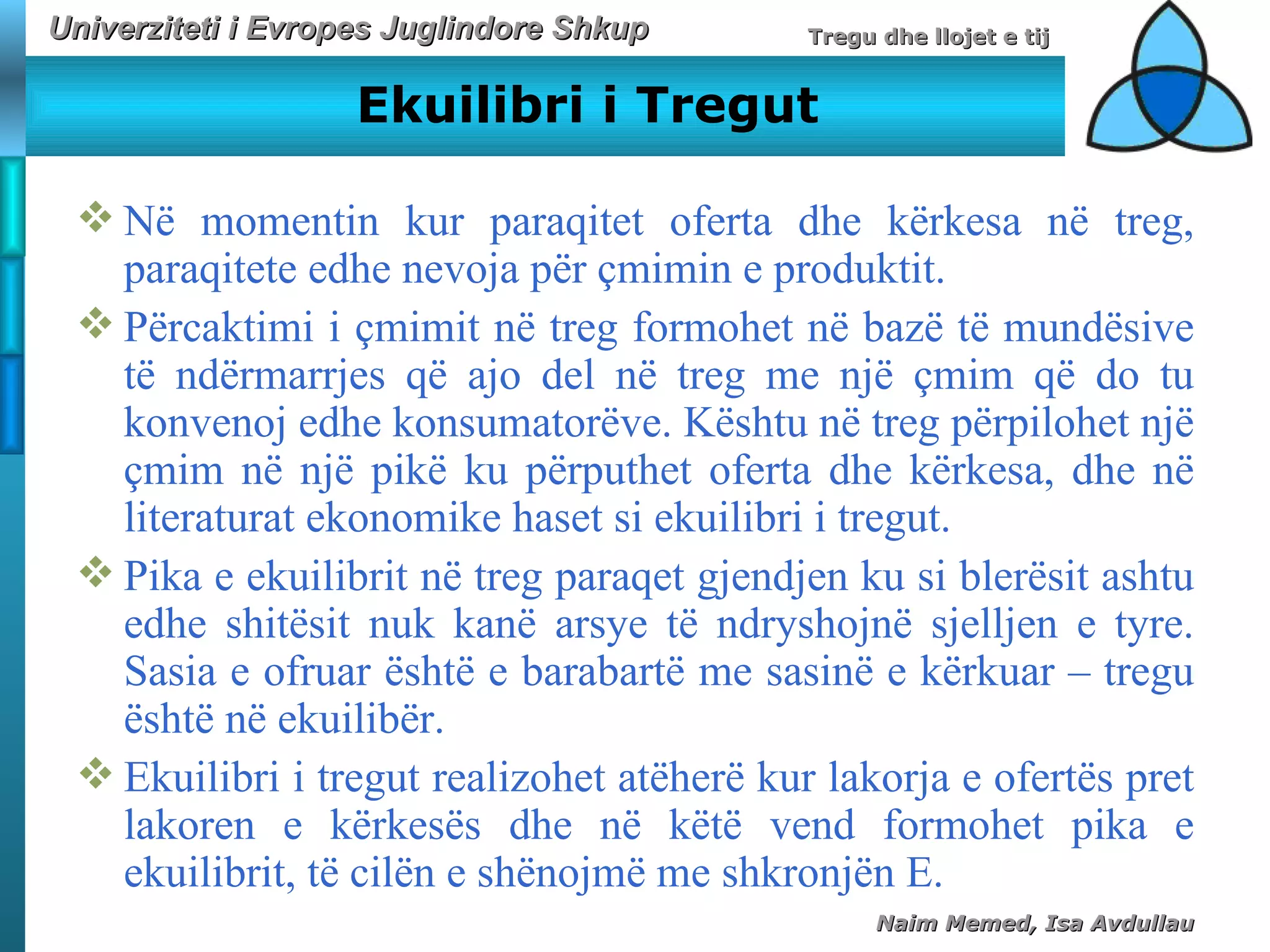 Univerziteti i Evropes Juglindore Shkup

Tregu dhe llojet e tij

Ekuilibri i Tregut

❖ Në momentin kur paraqitet oferta dhe kërkesa në treg, paraqitete edhe nevoja për çmimin e produktit.

❖ Përcaktimi i çmimit në treg formohet në bazë të mundësive të ndërmarrjes që ajo del në treg me një çmim që do tu konvenoj edhe konsumatorëve. Kështu në treg përpilohet një çmim në një pikë ku përputhet oferta dhe kërkesa, dhe në literaturat ekonomike haset si ekuilibri i tregut.

❖ Pika e ekuilibrit në treg paraqet gjendjen ku si blerësit ashtu edhe shitësit nuk kanë arsye të ndryshojnë sjelljen e tyre. Sasia e ofruar është e barabartë me sasinë e kërkuar – tregu është në ekuilibër.

❖ Ekuilibri i tregut realizohet atëherë kur lakorja e ofertës pret lakoren e kërkesës dhe në këtë vend formohet pika e ekuilibrit, të cilën e shënojmë me shkronjën E.

Naim Memed, Isa Avdullau